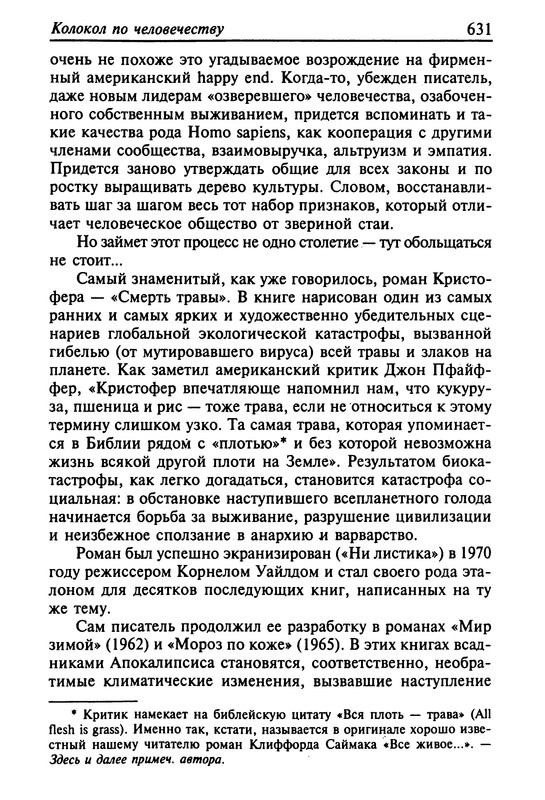 Колокол по человечеству 631

очень не похоже это угадываемое возрождение на фирменный американский happy end. Когда-то, убежден писатель, даже новым лидерам «озверевшего» человечества, озабоченного собственным выживанием, придется вспоминать и такие качества рода Homo sapiens, как кооперация с другими членами сообщества, взаимовыручка, альтруизм и эмпатия. Придется заново утверждать общие для всех законы и по ростку выращивать дерево культуры. Словом, восстанавливать шаг за шагом весь тот набор признаков, который отличает человеческое общество от звериной стаи.

Но займет этот процесс не одно столетие — тут обольщаться не стоит...

Самый знаменитый, как уже говорилось, роман Кристофера — «Смерть травы». В книге нарисован один из самых ранних и самых ярких и художественно убедительных сценариев глобальной экологической катастрофы, вызванной гибелью (от мутировавшего вируса) всей травы и злаков на планете. Как заметил американский критик Джон Пфайффер, «Кристофер впечатляюще напомнил нам, что кукуруза, пшеница и рис — тоже трава, если не относиться к этому термину слишком узко. Та самая трава, которая упоминается в Библии рядом с "плотью"* и без которой невозможна жизнь всякой другой плоти на Земле». Результатом биокатастрофы, как легко догадаться, становится катастрофа социальная: в обстановке наступившего всепланетного голода начинается борьба за выживание, разрушение цивилизации и неизбежное сползание в анархию и варварство.

Роман был успешно экранизирован («Ни листика») в 1970 году режиссером Корнелом Уайлдом и стал своего рода эталоном для десятков последующих книг, написанных на ту же тему.

Сам писатель продолжил ее разработку в романах «Мир зимой» (1962) и «Мороз по коже» (1965). В этих книгах всадниками Апокалипсиса становятся, соответственно, необратимые климатические изменения, вызвавшие наступление

* Критик намекает на библейскую цитату «Вся плоть — трава» (All flesh is grass). Именно так, кстати, называется в оригинале хорошо известный нашему читателю роман Клиффорда Саймака «Все живое...». — Здесь и далее примеч. автора.